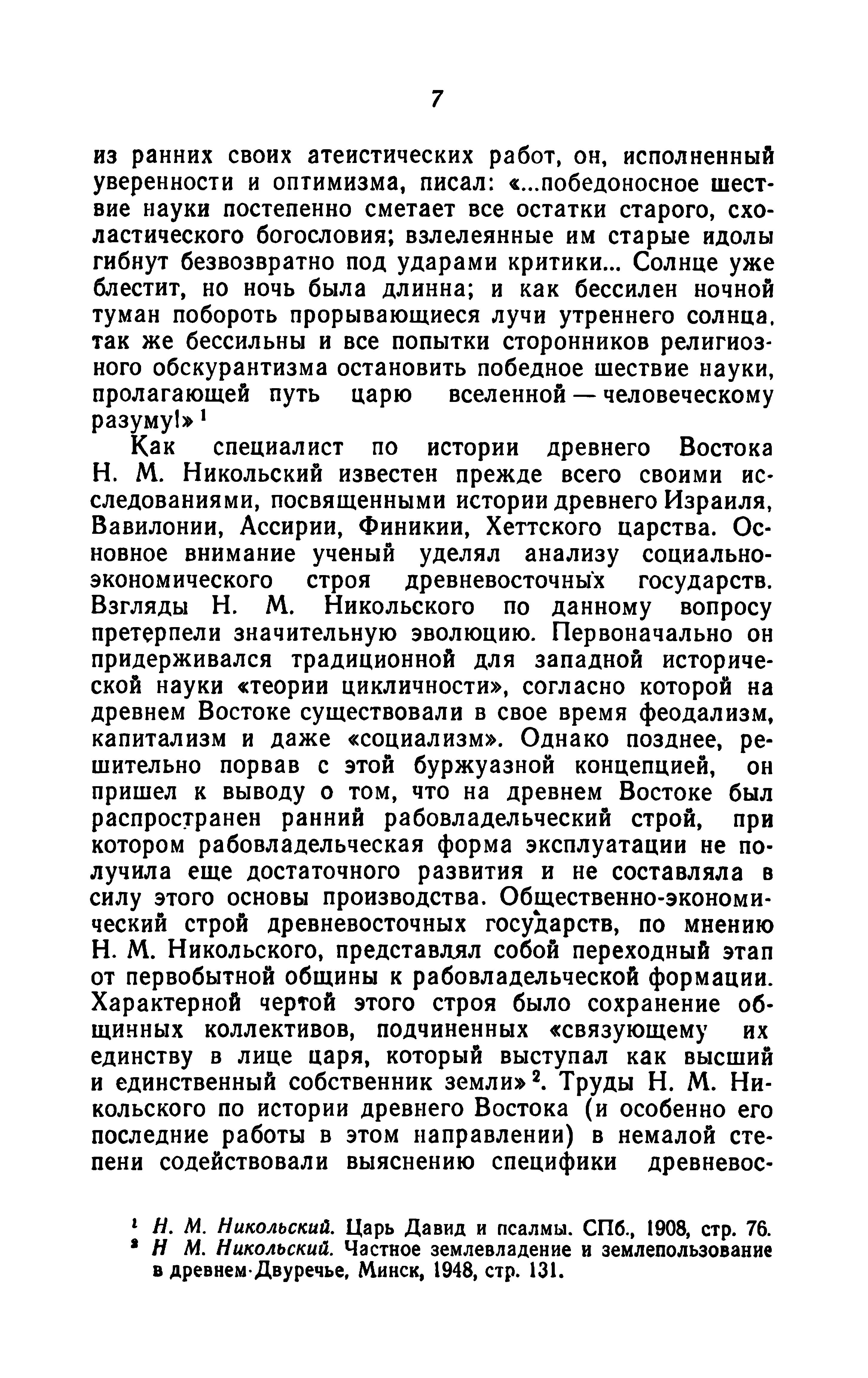 7

из ранних своих атеистических работ, он, исполненный уверенности и оптимизма, писал: «...победоносное шествие науки постепенно сметает все остатки старого, схоластического богословия; взлелеянные им старые идолы гибнут безвозвратно под ударами критики... Солнце уже блестит, но ночь была длинна; и как бессилен ночной туман побороть прорывающиеся лучи утреннего солнца, так же бессильны и все попытки сторонников религиозного обскурантизма остановить победное шествие науки, пролагающей путь царю вселенной — человеческому разуму!» $^1$

Как специалист по истории древнего Востока Н. М. Никольский известен прежде всего своими исследованиями, посвященными истории древнего Израиля, Вавилонии, Ассирии, Финикии, Хеттского царства. Основное внимание ученый уделял анализу социально-экономического строя древневосточных государств. Взгляды Н. М. Никольского по данному вопросу претерпели значительную эволюцию. Первоначально он придерживался традиционной для западной исторической науки «теории цикличности», согласно которой на древнем Востоке существовали в свое время феодализм, капитализм и даже «социализм». Однако позднее, решительно порвав с этой буржуазной концепцией, он пришел к выводу о том, что на древнем Востоке был распространен ранний рабовладельческий строй, при котором рабовладельческая форма эксплуатации не получила еще достаточного развития и не составляла в силу этого основы производства. Общественно-экономический строй древневосточных государств, по мнению Н. М. Никольского, представлял собой переходный этап от первобытной общины к рабовладельческой формации. Характерной чертой этого строя было сохранение общинных коллективов, подчиненных «связующему их единству в лице царя, который выступал как высший и единственный собственник земли» $^2$. Труды Н. М. Никольского по истории древнего Востока (и особенно его последние работы в этом направлении) в немалой степени содействовали выяснению специфики древневос-

$^1$ Н. М. Никольский. Царь Давид и псалмы. СПб., 1908, стр. 76.
$^2$ Н М. Никольский. Частное землевладение и землепользование в древнем Двуречье, Минск, 1948, стр. 131.